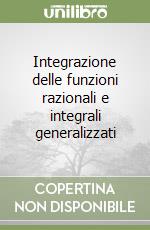 unilibro

Integrazione delle funzioni razionali e integrali generalizzati

COPERTINA NON DISPONIBILE